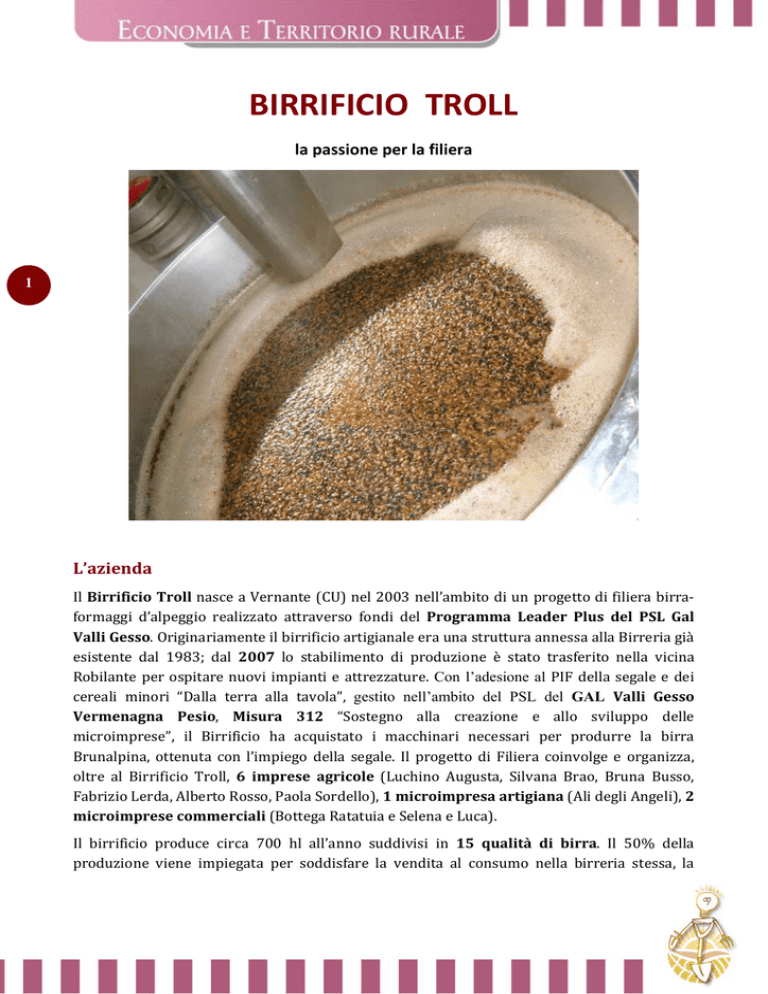 ECONOMIA E TERRITORIO RURALE

BIRRIFICIO TROLL

la passione per la filiera

1

L'azienda

Il Birrificio Troll nasce a Vernante (CU) nel 2003 nell'ambito di un progetto di filiera birra-formaggi d'alpeggio realizzato attraverso fondi del Programma Leader Plus del PSL Gal Valli Gesso. Originariamente il birrificio artigianale era una struttura annessa alla Birreria già esistente dal 1983; dal 2007 lo stabilimento di produzione è stato trasferito nella vicina Robilante per ospitare nuovi impianti e attrezzature. Con l'adesione al PIF della segale e dei cereali minori "Dalla terra alla tavola", gestito nell'ambito del PSL del GAL Valli Gesso Vermenagna Pesio, Misura 312 "Sostegno alla creazione e allo sviluppo delle microimprese", il Birrificio ha acquistato i macchinari necessari per produrre la birra Brunalpina, ottenuta con l'impiego della segale. Il progetto di Filiera coinvolge e organizza, oltre al Birrificio Troll, 6 imprese agricole (Luchino Augusta, Silvana Brao, Bruna Busso, Fabrizio Lerda, Alberto Rosso, Paola Sordello), 1 microimpresa artigiana (Ali degli Angeli), 2 microimprese commerciali (Bottega Ratatuia e Selena e Luca).

Il birrificio produce circa 700 hl all'anno suddivisi in 15 qualità di birra. Il 50% della produzione viene impiegata per soddisfare la vendita al consumo nella birreria stessa, la